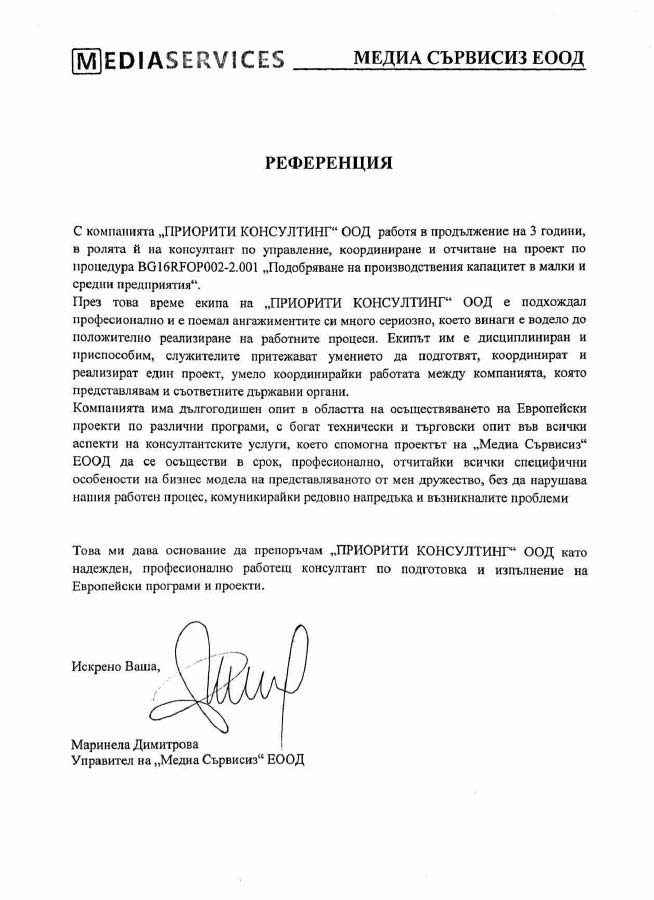 MEDIASERVICES МЕДИА СЪРВИСИЗ ЕООД

РЕФЕРЕНЦИЯ

С компанията „ПРИОРИТИ КОНСУЛТИНГ“ ООД работя в продължение на 3 години, в ролята й на консултант по управление, координиране и отчитане на проект по процедура BG16RFOP002-2.001 „Подобряване на производствения капацитет в малки и средни предприятия“.
През това време екипа на „ПРИОРИТИ КОНСУЛТИНГ“ ООД е подхождал професионално и е поемал ангажиментите си много сериозно, което винаги е водело до положително реализиране на работните процеси. Екипът им е дисциплиниран и приспособим, служителите притежават умението да подготвят, координират и реализират един проект, умело координирайки работата между компанията, която представлявам и съответните държавни органи.
Компанията има дългогодишен опит в областта на осъществяването на Европейски проекти по различни програми, с богат технически и търговски опит във всички аспекти на консултантските услуги, което спомогна проектът на „Медиа Сървисиз“ ЕООД да се осъществи в срок, професионално, отчитайки всички специфични особености на бизнес модела на представляваното от мен дружество, без да нарушава нашия работен процес, комуникирайки редовно напредъка и възникналите проблеми

Това ми дава основание да препоръчам „ПРИОРИТИ КОНСУЛТИНГ“ ООД като надежден, професионално работещ консултант по подготовка и изпълнение на Европейски програми и проекти.

Искрено Ваша,

Маринела Димитрова
Управител на „Медиа Сървисиз“ ЕООД